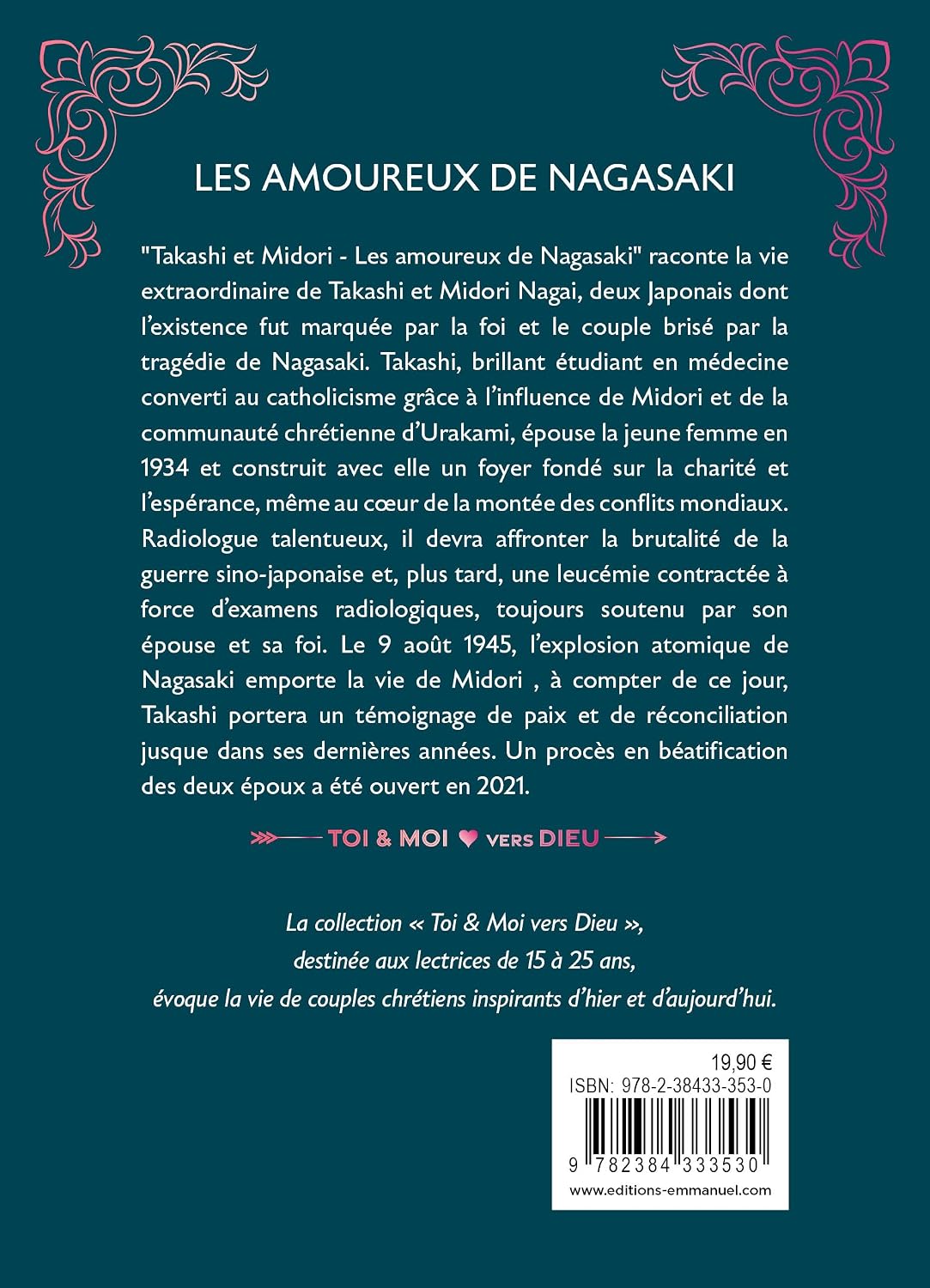 LES AMOUREUX DE NAGASAKI

"Takashi et Midori - Les amoureux de Nagasaki" raconte la vie extraordinaire de Takashi et Midori Nagai, deux Japonais dont l'existence fut marquée par la foi et le couple brisé par la tragédie de Nagasaki. Takashi, brillant étudiant en médecine converti au catholicisme grâce à l'influence de Midori et de la communauté chrétienne d'Urakami, épouse la jeune femme en 1934 et construit avec elle un foyer fondé sur la charité et l'espérance, même au cœur de la montée des conflits mondiaux. Radiologue talentueux, il devra affronter la brutalité de la guerre sino-japonaise et, plus tard, une leucémie contractée à force d'examens radiologiques, toujours soutenu par son épouse et sa foi. Le 9 août 1945, l'explosion atomique de Nagasaki emporte la vie de Midori , à compter de ce jour, Takashi portera un témoignage de paix et de réconciliation jusque dans ses dernières années. Un procès en béatification des deux époux a été ouvert en 2021.

TOI & MOI ♥ VERS DIEU

La collection « Toi & Moi vers Dieu », destinée aux lectrices de 15 à 25 ans, évoque la vie de couples chrétiens inspirants d'hier et d'aujourd'hui.

19,90 €
ISBN: 978-2-38433-353-0
9 782384 333530
www.editions-emmanuel.com